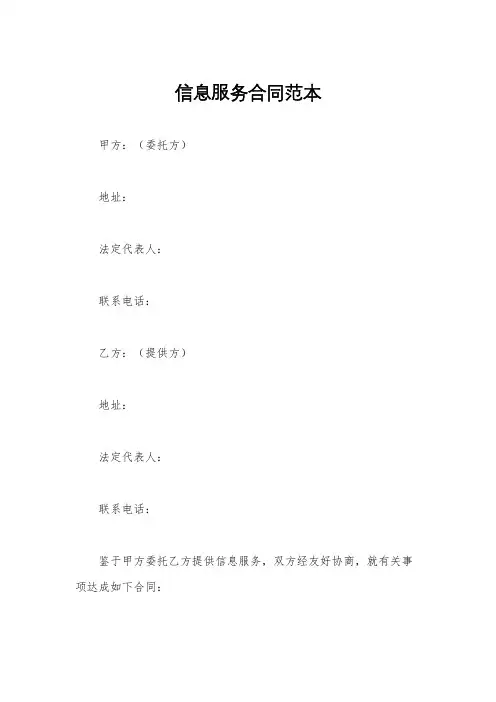 信息服务合同范本

甲方：（委托方）

地址：

法定代表人：

联系电话：

乙方：（提供方）

地址：

法定代表人：

联系电话：

鉴于甲方委托乙方提供信息服务，双方经友好协商，就有关事项达成如下合同：